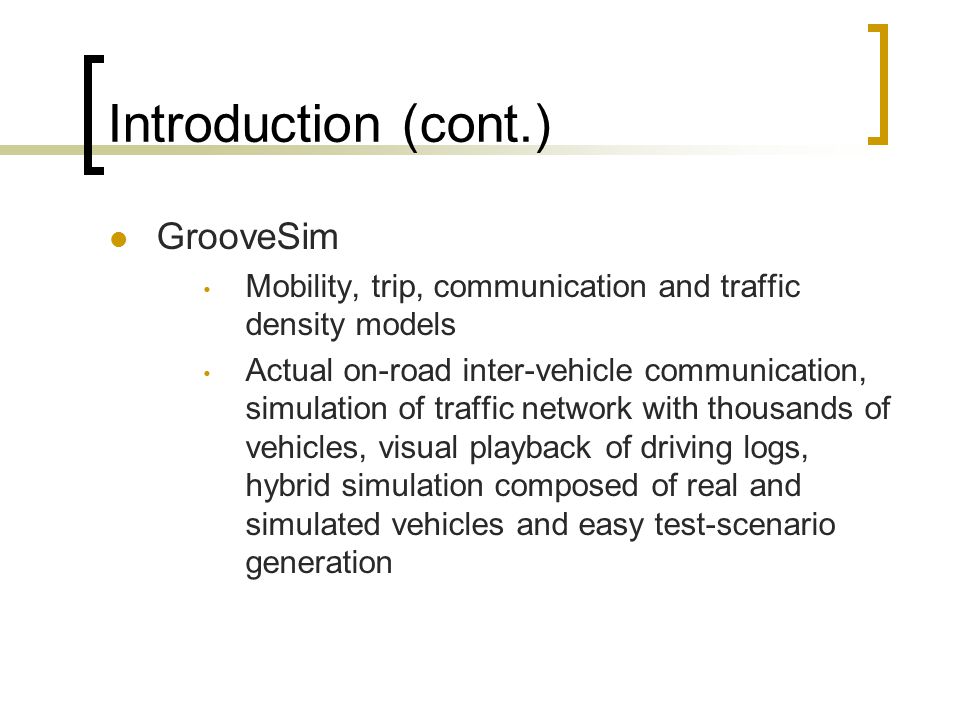 Introduction (cont.)

- GrooveSim
  - Mobility, trip, communication and traffic density models
  - Actual on-road inter-vehicle communication, simulation of traffic network with thousands of vehicles, visual playback of driving logs, hybrid simulation composed of real and simulated vehicles and easy test-scenario generation